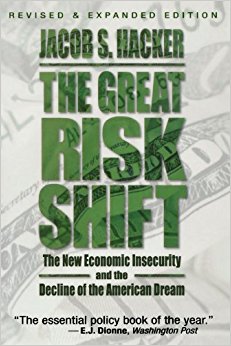 REVISED & EXPANDED EDITION

JACOB S. HACKER

THE GREAT RISK SHIFT

The New Economic Insecurity and the Decline of the American Dream

"The essential policy book of the year."
— E.J. Dionne, Washington Post